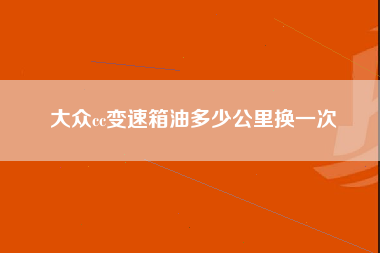 大众cc变速箱油多少公里换一次